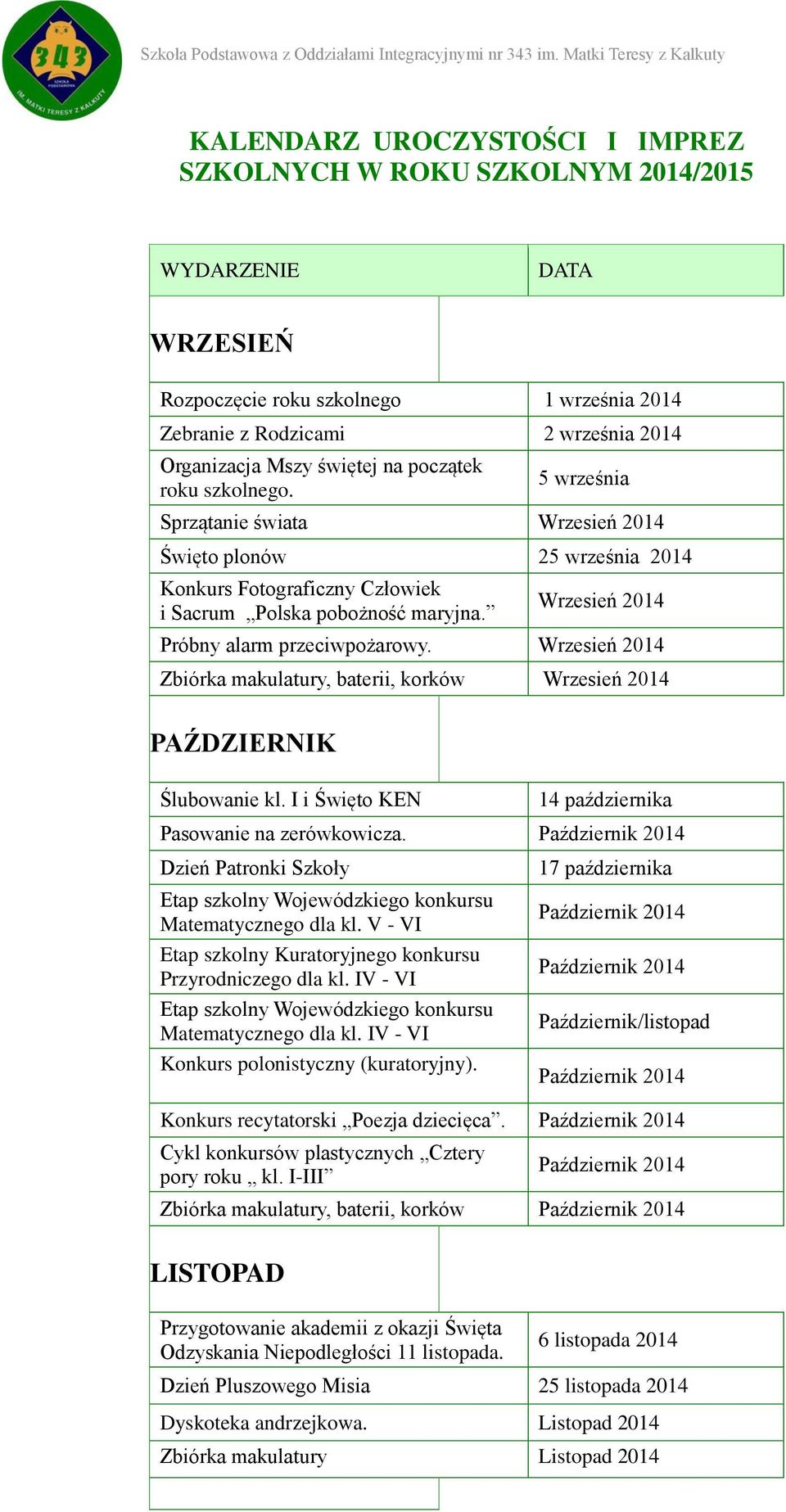 343
SZKOŁA PODSTAWOWA
IM. MATKI TERESY Z KALKUTY

Szkoła Podstawowa z Oddziałami Integracyjnymi nr 343 im. Matki Teresy z Kalkuty

KALENDARZ UROCZYSTOŚCI I IMPREZ SZKOLNYCH W ROKU SZKOLNYM 2014/2015

| WYDARZENIE | DATA |
|---|---|
| WRZESIEŃ | |
| Rozpoczęcie roku szkolnego | 1 września 2014 |
| Zebranie z Rodzicami | 2 września 2014 |
| Organizacja Mszy świętej na początek roku szkolnego. | 5 września |
| Sprzątanie świata | Wrzesień 2014 |
| Święto plonów | 25 września 2014 |
| Konkurs Fotograficzny Człowiek i Sacrum „Polska pobożność maryjna.” | Wrzesień 2014 |
| Próbny alarm przeciwpożarowy. | Wrzesień 2014 |
| Zbiórka makulatury, baterii, korków | Wrzesień 2014 |
| PAŹDZIERNIK | |
| Ślubowanie kl. I i Święto KEN | 14 października |
| Pasowanie na zerówkowicza. | Październik 2014 |
| Dzień Patronki Szkoły | 17 października |
| Etap szkolny Wojewódzkiego konkursu Matematycznego dla kl. V - VI | Październik 2014 |
| Etap szkolny Kuratoryjnego konkursu Przyrodniczego dla kl. IV - VI | Październik 2014 |
| Etap szkolny Wojewódzkiego konkursu Matematycznego dla kl. IV - VI | Październik/listopad |
| Konkurs polonistyczny (kuratoryjny). | Październik 2014 |
| Konkurs recytatorski „Poezja dziecięca”. | Październik 2014 |
| Cykl konkursów plastycznych „Cztery pory roku „ kl. I-III” | Październik 2014 |
| Zbiórka makulatury, baterii, korków | Październik 2014 |
| LISTOPAD | |
| Przygotowanie akademii z okazji Święta Odzyskania Niepodległości 11 listopada. | 6 listopada 2014 |
| Dzień Pluszowego Misia | 25 listopada 2014 |
| Dyskoteka andrzejkowa. | Listopad 2014 |
| Zbiórka makulatury | Listopad 2014 |